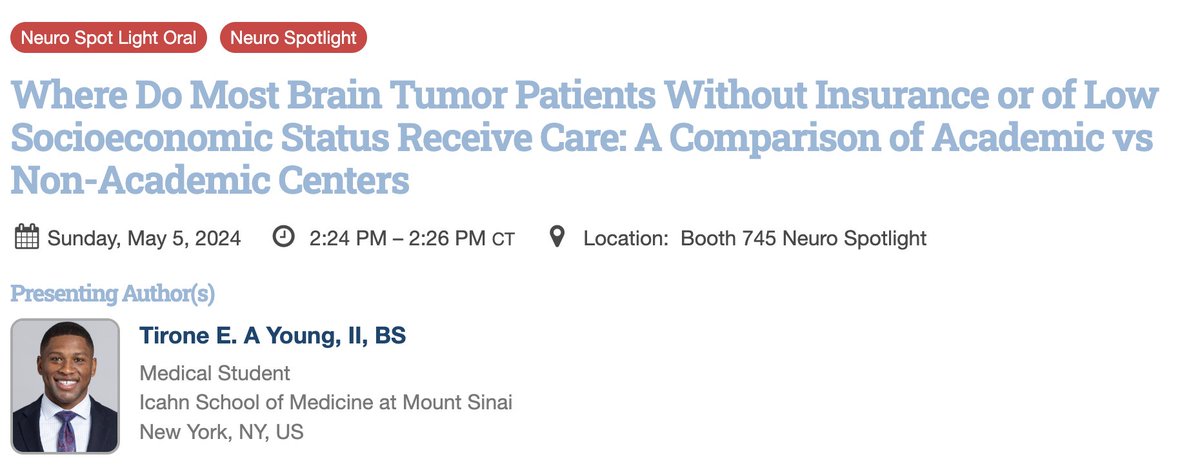 Neuro Spot Light Oral Neuro Spotlight

Where Do Most Brain Tumor Patients Without Insurance or of Low Socioeconomic Status Receive Care: A Comparison of Academic vs Non-Academic Centers

Sunday, May 5, 2024 2:24 PM – 2:26 PM CT Location: Booth 745 Neuro Spotlight

Presenting Author(s)

Tirone E. A Young, II, BS

Medical Student
Icahn School of Medicine at Mount Sinai
New York, NY, US